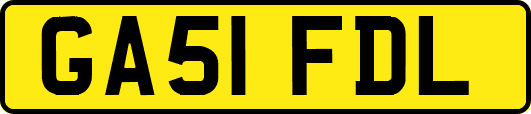 GA51 FDL